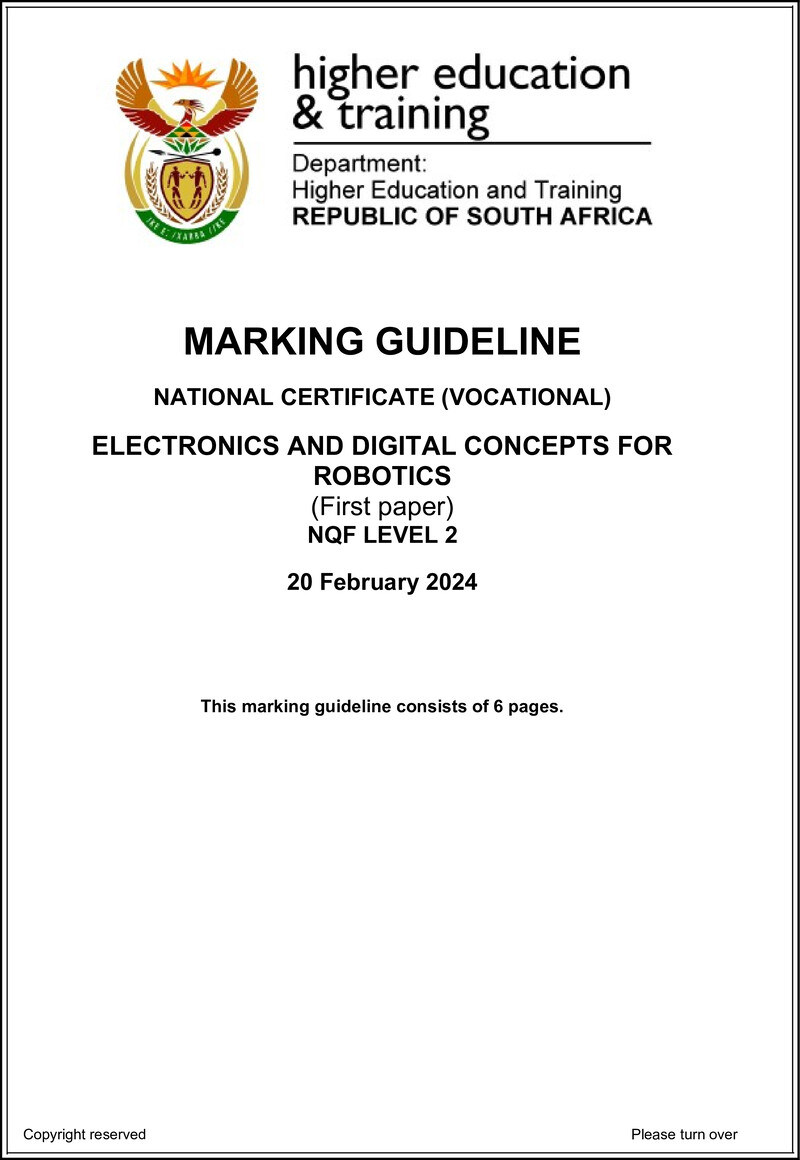 higher education
& training

Department:
Higher Education and Training
REPUBLIC OF SOUTH AFRICA

MARKING GUIDELINE

NATIONAL CERTIFICATE (VOCATIONAL)

ELECTRONICS AND DIGITAL CONCEPTS FOR ROBOTICS
(First paper)
NQF LEVEL 2

20 February 2024

This marking guideline consists of 6 pages.

Copyright reserved

Please turn over